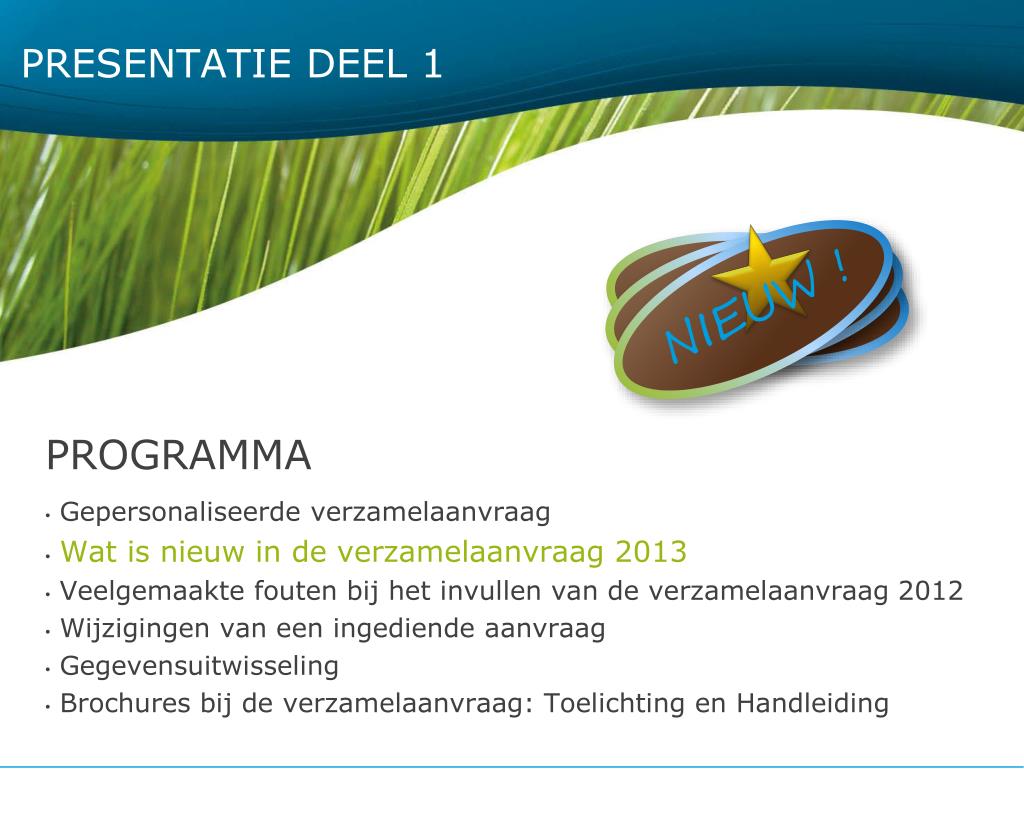 PRESENTATIE DEEL 1

NIEUW !

PROGRAMMA

• Gepersonaliseerde verzamelaanvraag
• Wat is nieuw in de verzamelaanvraag 2013
• Veelgemaakte fouten bij het invullen van de verzamelaanvraag 2012
• Wijzigingen van een ingediende aanvraag
• Gegevensuitwisseling
• Brochures bij de verzamelaanvraag: Toelichting en Handleiding